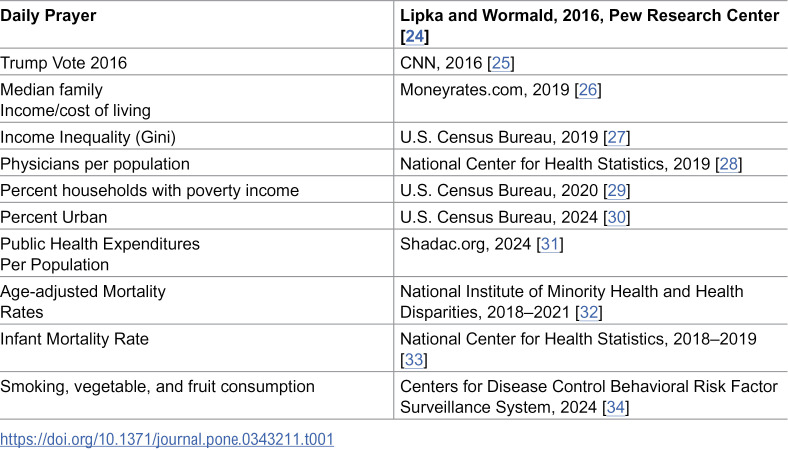 | Daily Prayer | Lipka and Wormald, 2016, Pew Research Center [24] |
|---|---|
| Trump Vote 2016 | CNN, 2016 [25] |
| Median family Income/cost of living | Moneyrates.com, 2019 [26] |
| Income Inequality (Gini) | U.S. Census Bureau, 2019 [27] |
| Physicians per population | National Center for Health Statistics, 2019 [28] |
| Percent households with poverty income | U.S. Census Bureau, 2020 [29] |
| Percent Urban | U.S. Census Bureau, 2024 [30] |
| Public Health Expenditures Per Population | Shadac.org, 2024 [31] |
| Age-adjusted Mortality Rates | National Institute of Minority Health and Health Disparities, 2018–2021 [32] |
| Infant Mortality Rate | National Center for Health Statistics, 2018–2019 [33] |
| Smoking, vegetable, and fruit consumption | Centers for Disease Control Behavioral Risk Factor Surveillance System, 2024 [34] |

https://doi.org/10.1371/journal.pone.0343211.t001